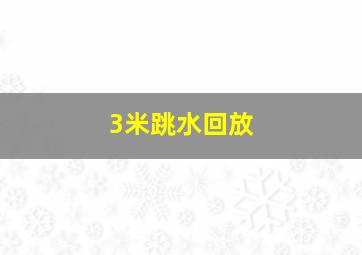 3米跳水回放